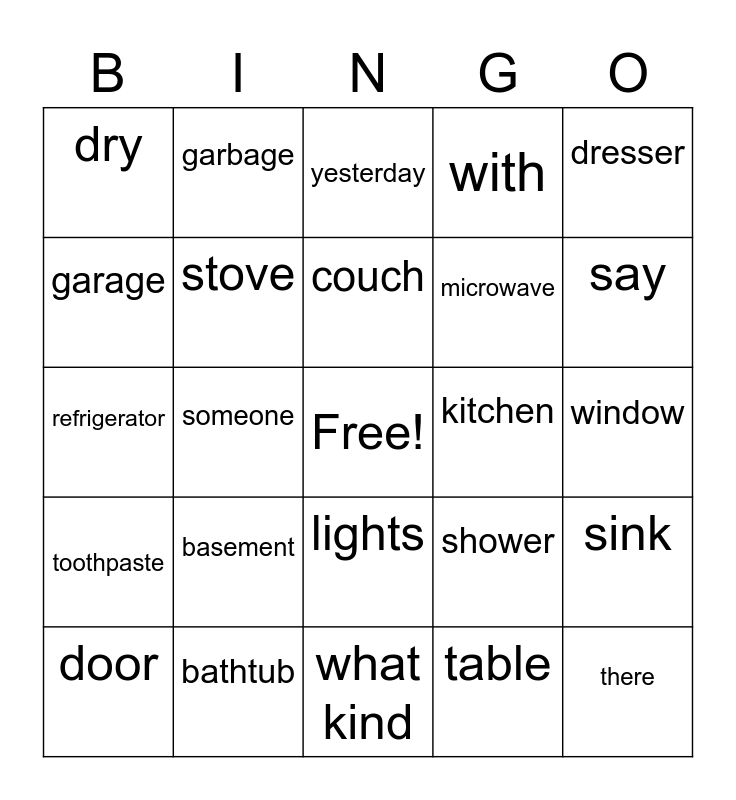 | B | I | N | G | O |
|---|---|---|---|---|
| dry | garbage | yesterday | with | dresser |
| garage | stove | couch | microwave | say |
| refrigerator | someone | Free! | kitchen | window |
| toothpaste | basement | lights | shower | sink |
| door | bathtub | what kind | table | there |